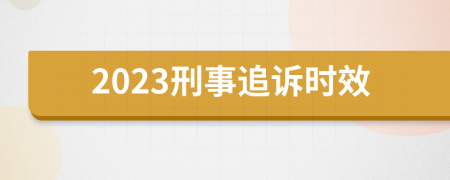 2023刑事追诉时效